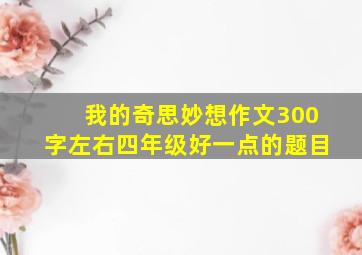 我的奇思妙想作文300字左右四年级好一点的题目